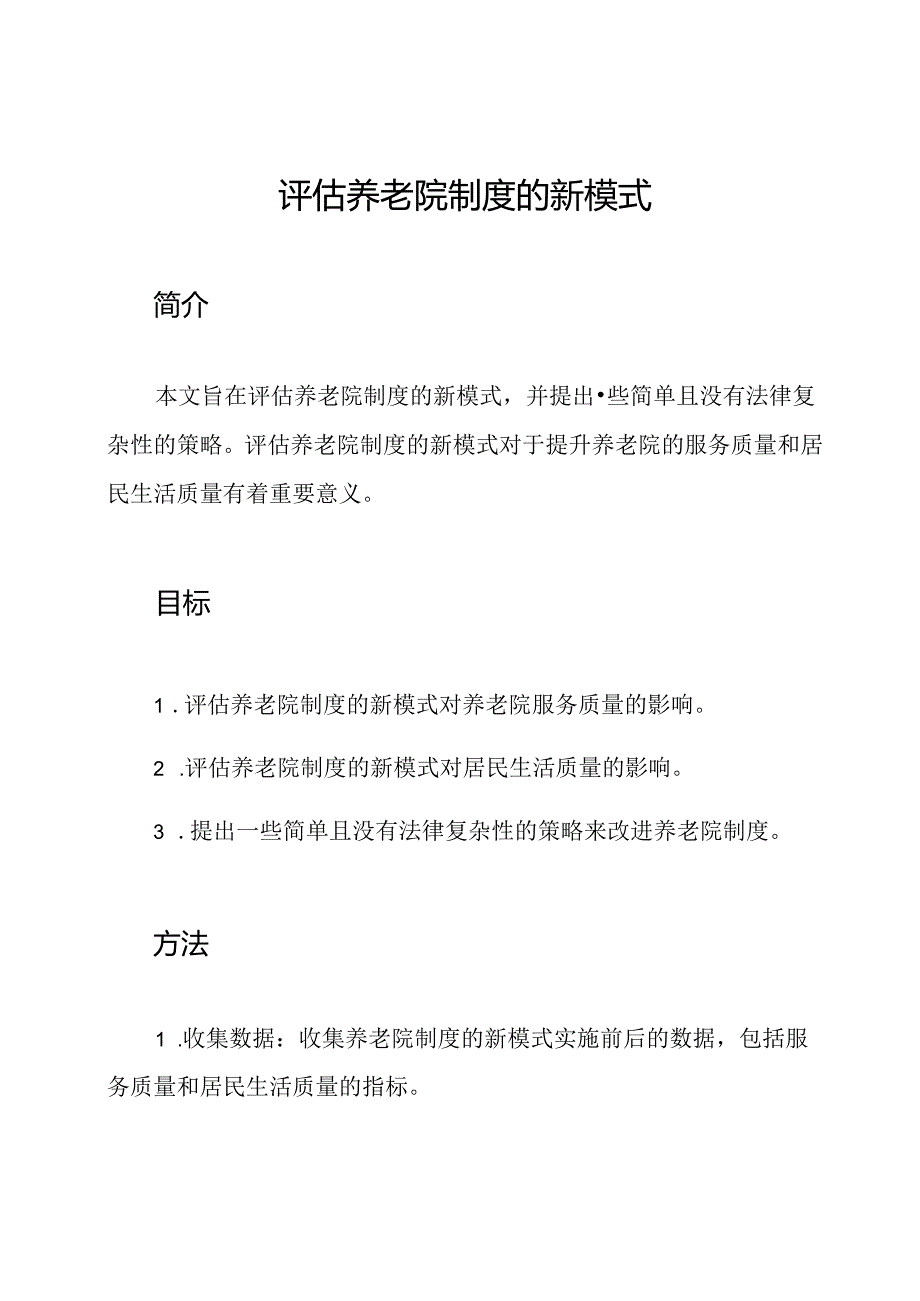 评估养老院制度的新模式

简介

本文旨在评估养老院制度的新模式，并提出•些简单且没有法律复杂性的策略。评估养老院制度的新模式对于提升养老院的服务质量和居民生活质量有着重要意义。

目标

1．评估养老院制度的新模式对养老院服务质量的影响。

2．评估养老院制度的新模式对居民生活质量的影响。

3．提出一些简单且没有法律复杂性的策略来改进养老院制度。

方法

1．收集数据：收集养老院制度的新模式实施前后的数据，包括服务质量和居民生活质量的指标。